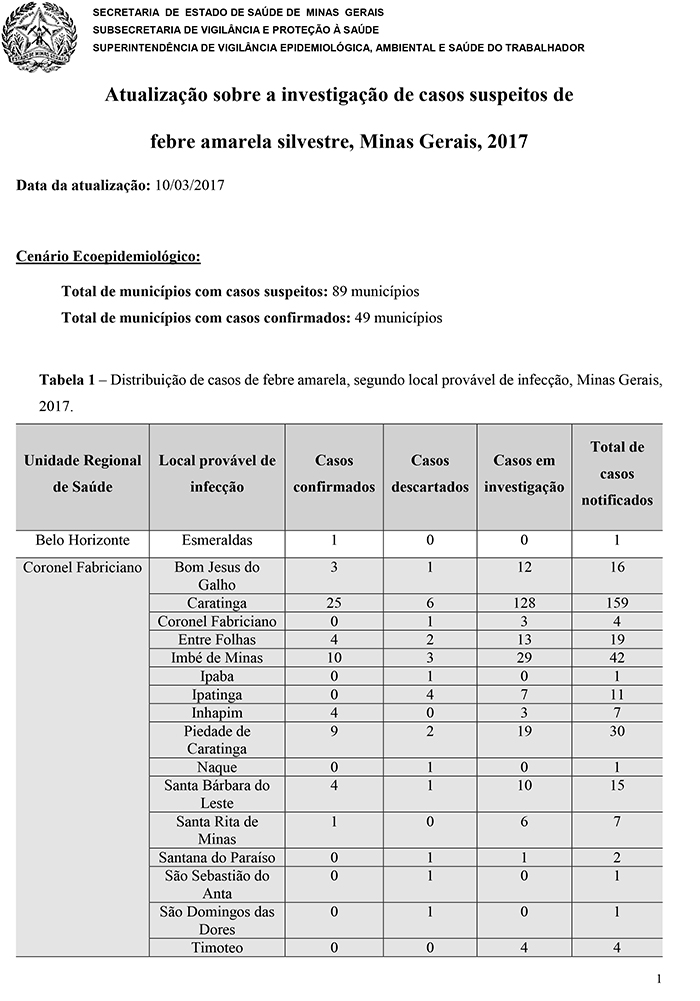 SECRETARIA DE ESTADO DE SAÚDE DE MINAS GERAIS
SUBSECRETARIA DE VIGILÂNCIA E PROTEÇÃO À SAÚDE
SUPERINTENDÊNCIA DE VIGILÂNCIA EPIDEMIOLÓGICA, AMBIENTAL E SAÚDE DO TRABALHADOR

Atualização sobre a investigação de casos suspeitos de febre amarela silvestre, Minas Gerais, 2017

Data da atualização: 10/03/2017

Cenário Ecoepidemiológico:

Total de municípios com casos suspeitos: 89 municípios

Total de municípios com casos confirmados: 49 municípios

Tabela 1 – Distribuição de casos de febre amarela, segundo local provável de infecção, Minas Gerais, 2017.

| Unidade Regional de Saúde | Local provável de infecção | Casos confirmados | Casos descartados | Casos em investigação | Total de casos notificados |
|---|---|---|---|---|---|
| Belo Horizonte | Esmeraldas | 1 | 0 | 0 | 1 |
| Coronel Fabriciano | Bom Jesus do Galho | 3 | 1 | 12 | 16 |
| | Caratinga | 25 | 6 | 128 | 159 |
| | Coronel Fabriciano | 0 | 1 | 3 | 4 |
| | Entre Folhas | 4 | 2 | 13 | 19 |
| | Imbé de Minas | 10 | 3 | 29 | 42 |
| | Ipaba | 0 | 1 | 0 | 1 |
| | Ipatinga | 0 | 4 | 7 | 11 |
| | Inhapim | 4 | 0 | 3 | 7 |
| | Piedade de Caratinga | 9 | 2 | 19 | 30 |
| | Naque | 0 | 1 | 0 | 1 |
| | Santa Bárbara do Leste | 4 | 1 | 10 | 15 |
| | Santa Rita de Minas | 1 | 0 | 6 | 7 |
| | Santana do Paraíso | 0 | 1 | 1 | 2 |
| | São Sebastião do Anta | 0 | 1 | 0 | 1 |
| | São Domingos das Dores | 0 | 1 | 0 | 1 |
| | Timoteo | 0 | 0 | 4 | 4 |

1